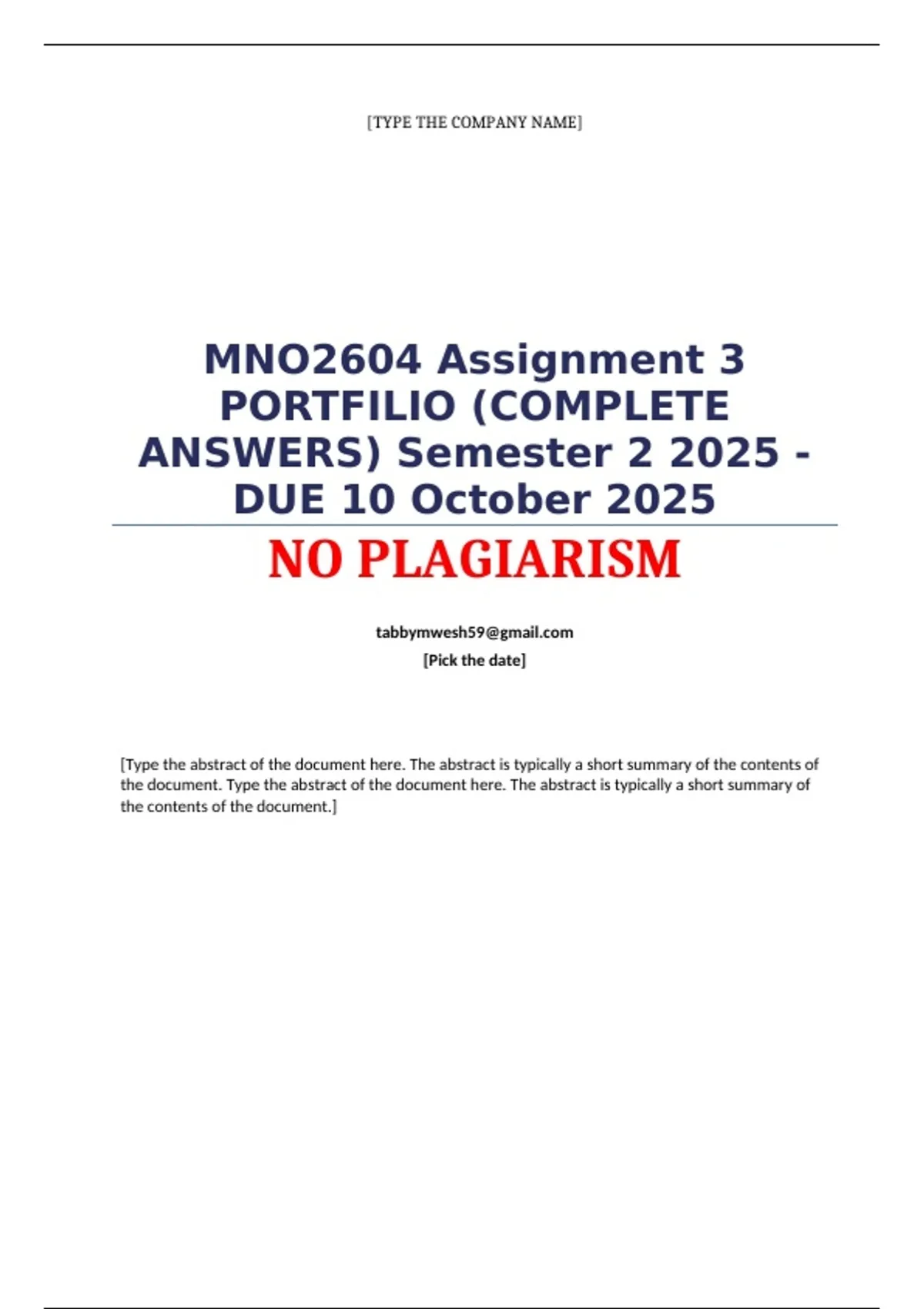 [TYPE THE COMPANY NAME]

MNO2604 Assignment 3 PORTFILIO (COMPLETE ANSWERS) Semester 2 2025 - DUE 10 October 2025

NO PLAGIARISM

tabbymwesh59@gmail.com

[Pick the date]

[Type the abstract of the document here. The abstract is typically a short summary of the contents of the document. Type the abstract of the document here. The abstract is typically a short summary of the contents of the document.]